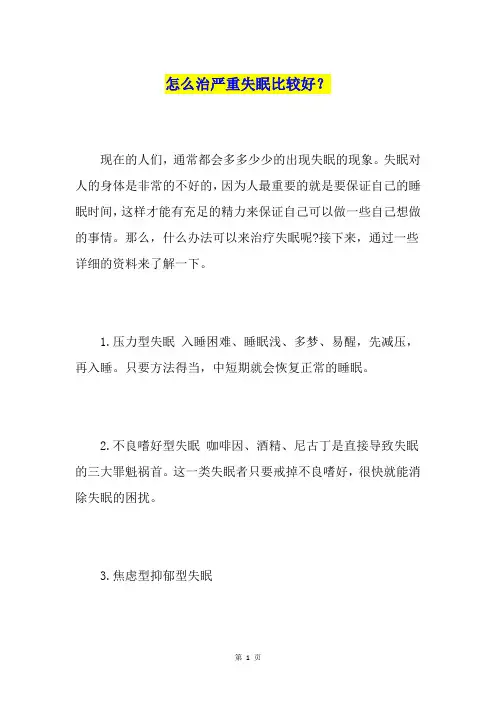 怎么治严重失眠比较好？

现在的人们，通常都会多多少少的出现失眠的现象。失眠对人的身体是非常的不好的，因为人最重要的就是要保证自己的睡眠时间，这样才能有充足的精力来保证自己可以做一些自己想做的事情。那么，什么办法可以来治疗失眠呢?接下来，通过一些详细的资料来了解一下。

1.压力型失眠 入睡困难、睡眠浅、多梦、易醒，先减压，再入睡。只要方法得当，中短期就会恢复正常的睡眠。

2.不良嗜好型失眠 咖啡因、酒精、尼古丁是直接导致失眠的三大罪魁祸首。这一类失眠者只要戒掉不良嗜好，很快就能消除失眠的困扰。

3.焦虑型抑郁型失眠

第 1 页